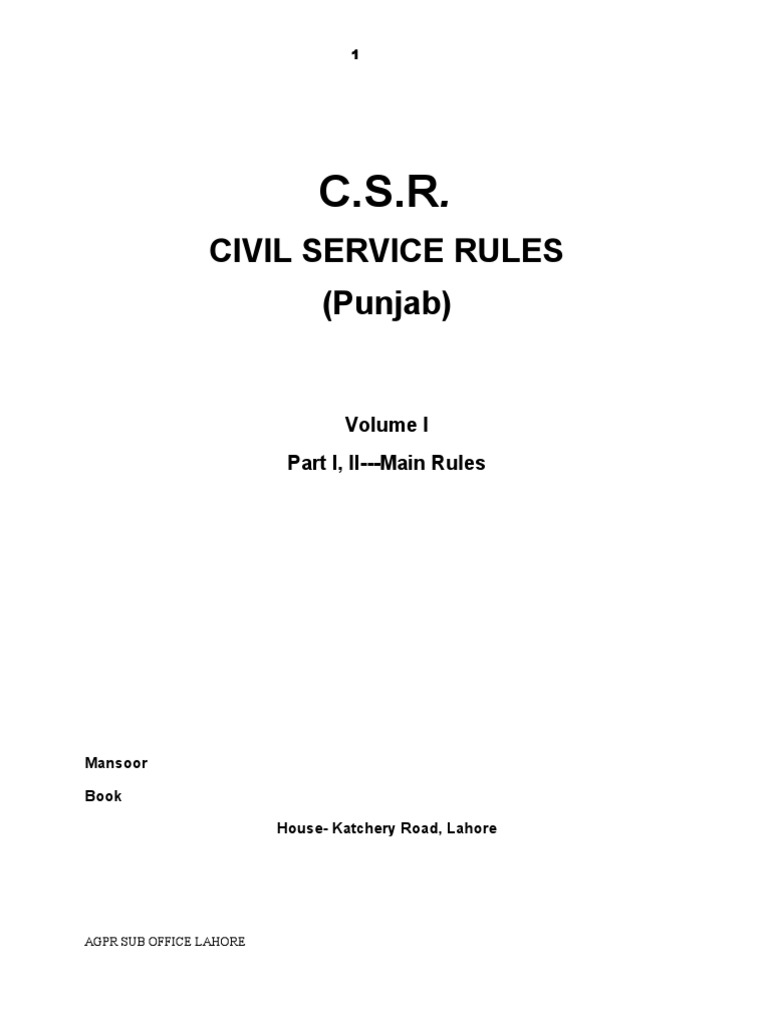 1

C.S.R.

CIVIL SERVICE RULES

(Punjab)

Volume I

Part I, II---Main Rules

Mansoor

Book

House- Katchery Road, Lahore

AGPR SUB OFFICE LAHORE